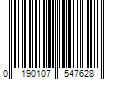 0 190107 547628